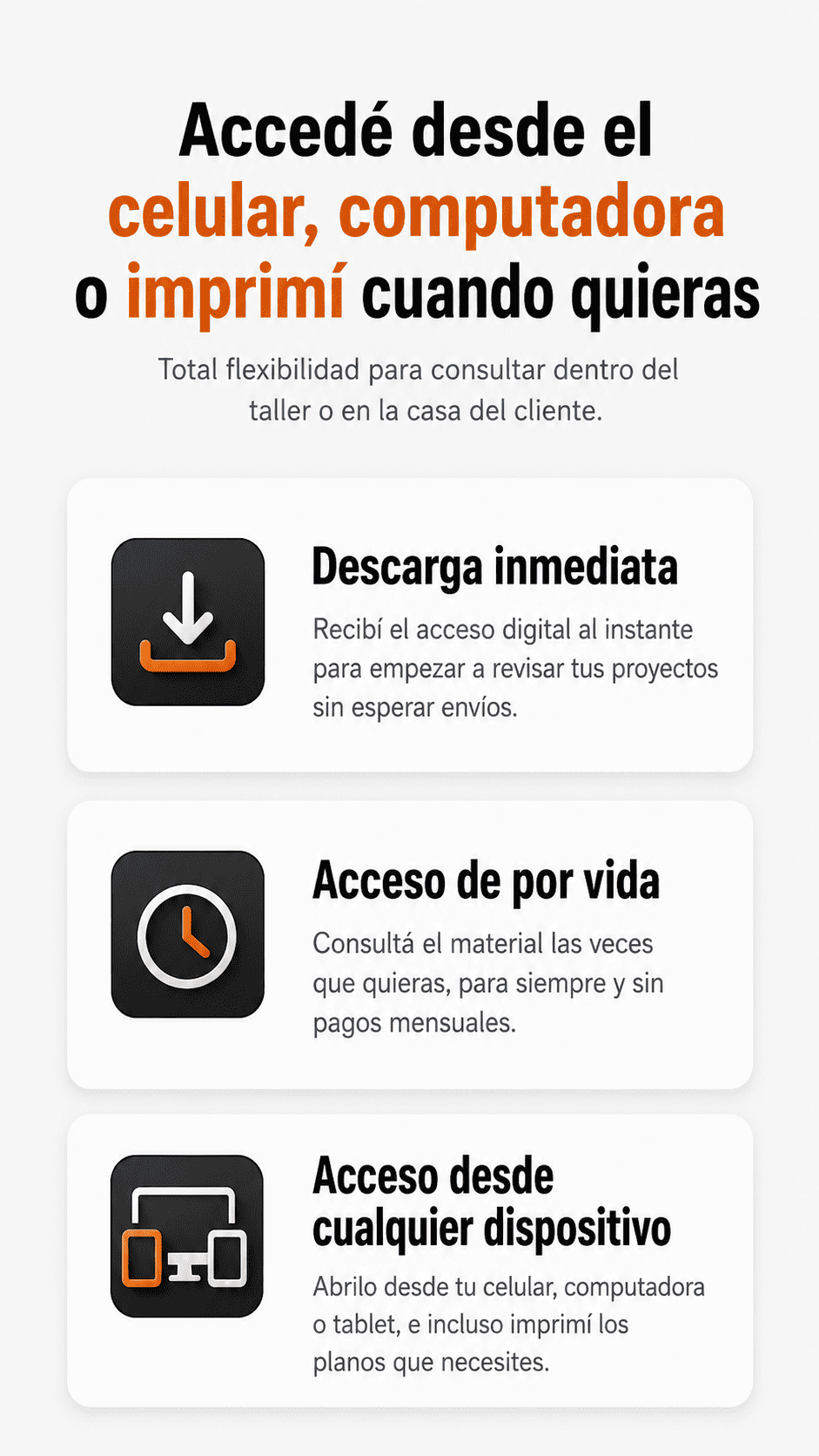 Accedé desde el celular, computadora o imprimí cuando quieras

Total flexibilidad para consultar dentro del taller o en la casa del cliente.

Descarga inmediata

Recibí el acceso digital al instante para empezar a revisar tus proyectos sin esperar envíos.

Acceso de por vida

Consultá el material las veces que quieras, para siempre y sin pagos mensuales.

Acceso desde cualquier dispositivo

Abrilo desde tu celular, computadora o tablet, e incluso imprimí los planos que necesites.